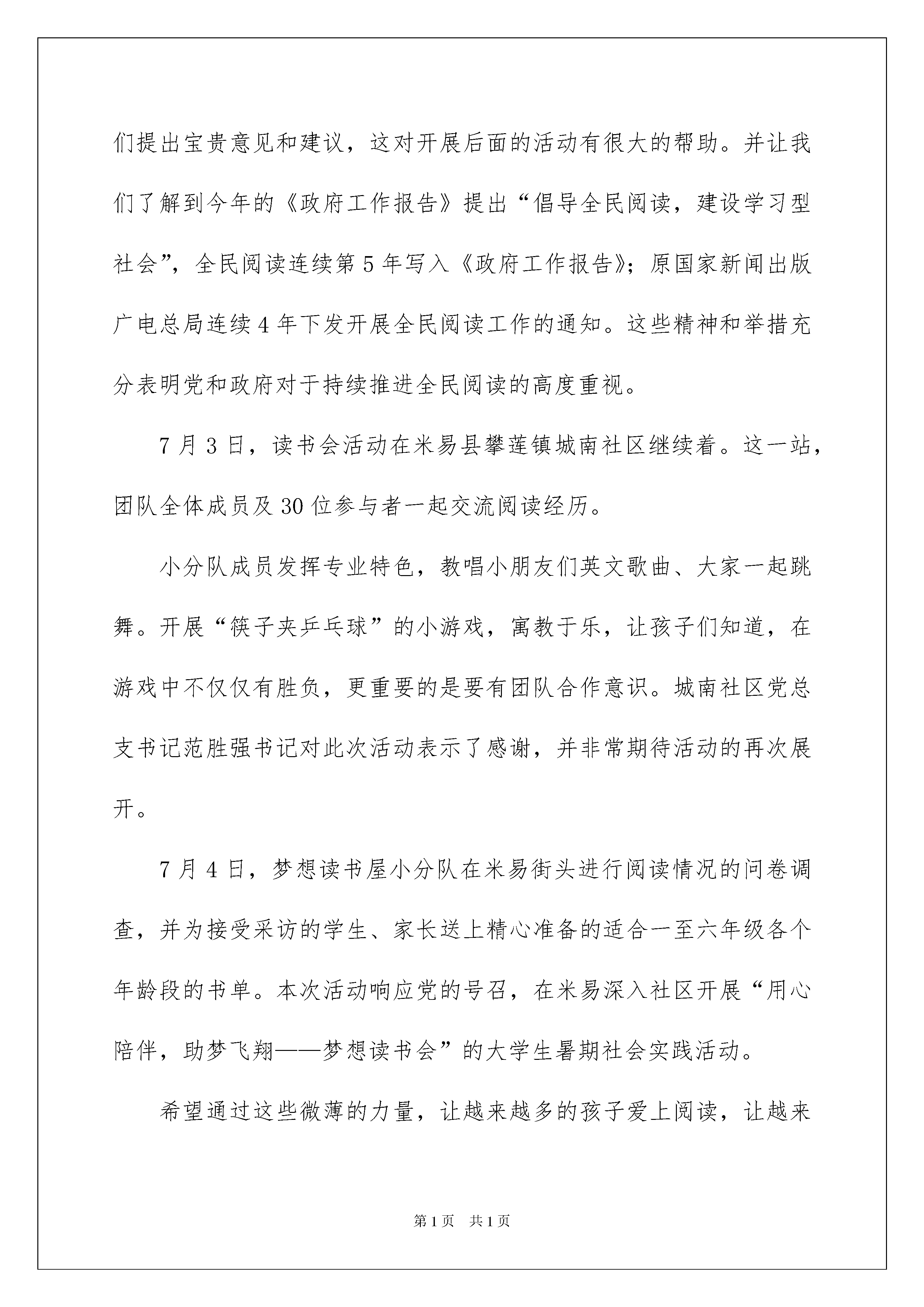 们提出宝贵意见和建议，这对开展后面的活动有很大的帮助。并让我们了解到今年的《政府工作报告》提出“倡导全民阅读，建设学习型社会”，全民阅读连续第5年写入《政府工作报告》；原国家新闻出版广电总局连续4年下发开展全民阅读工作的通知。这些精神和举措充分表明党和政府对于持续推进全民阅读的高度重视。

7月3日，读书会活动在米易县攀莲镇城南社区继续着。这一站，团队全体成员及30位参与者一起交流阅读经历。

小分队成员发挥专业特色，教唱小朋友们英文歌曲、大家一起跳舞。开展“筷子夹乒乓球”的小游戏，寓教于乐，让孩子们知道，在游戏中不仅仅有胜负，更重要的是要有团队合作意识。城南社区党总支书记范胜强书记对此次活动表示了感谢，并非常期待活动的再次展开。

7月4日，梦想读书屋小分队在米易街头进行阅读情况的问卷调查，并为接受采访的学生、家长送上精心准备的适合一至六年级各个年龄段的书单。本次活动响应党的号召，在米易深入社区开展“用心陪伴，助梦飞翔——梦想读书会”的大学生暑期社会实践活动。

希望通过这些微薄的力量，让越来越多的孩子爱上阅读，让越来

第1页 共1页